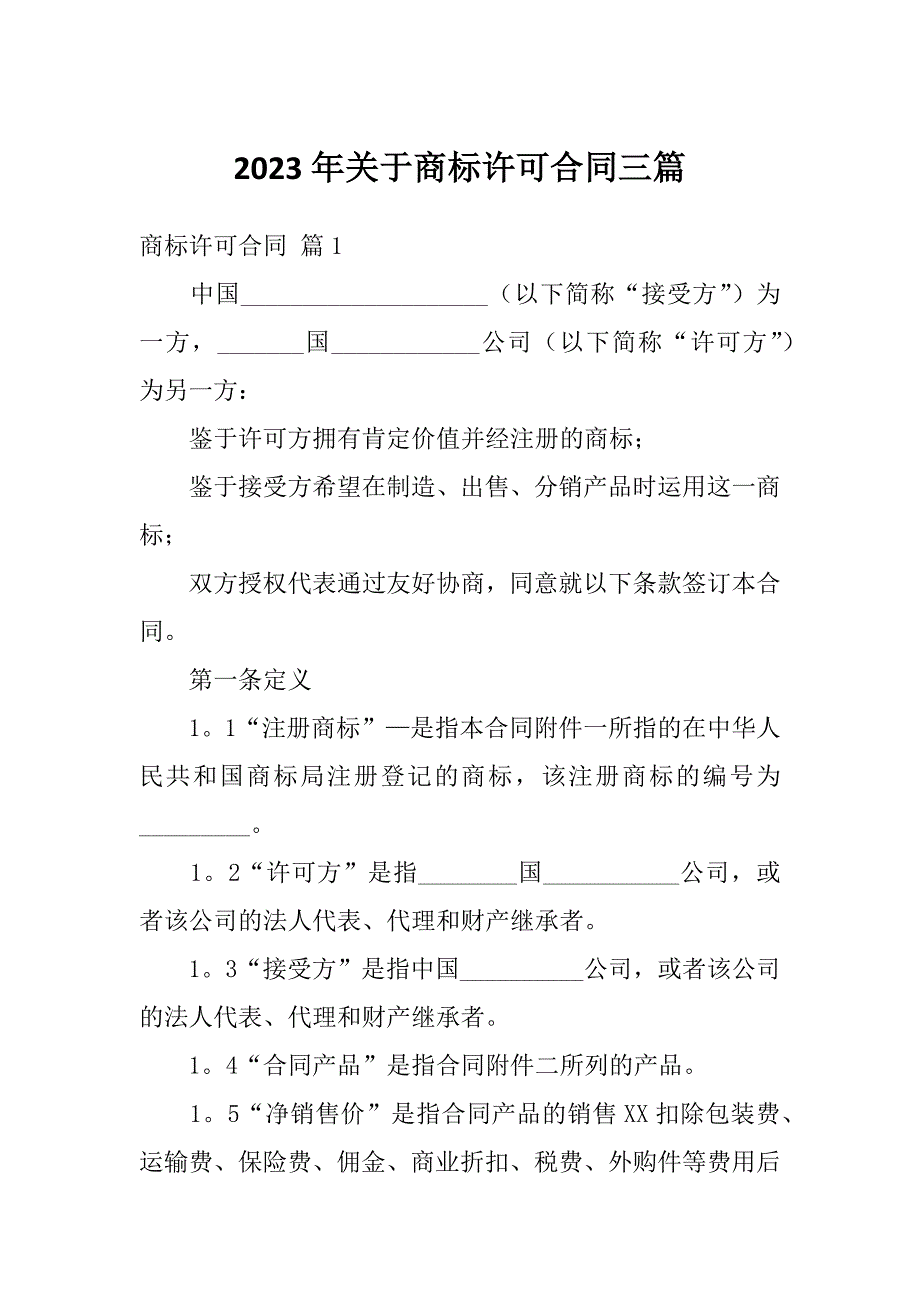 2023年关于商标许可合同三篇

商标许可合同 篇1

中国____________________（以下简称“接受方”）为一方，_______国____________公司（以下简称“许可方”）为另一方：

鉴于许可方拥有肯定价值并经注册的商标；

鉴于接受方希望在制造、出售、分销产品时运用这一商标；

双方授权代表通过友好协商，同意就以下条款签订本合同。

第一条定义

1。1“注册商标”—是指本合同附件一所指的在中华人民共和国商标局注册登记的商标，该注册商标的编号为_________。

1。2“许可方”是指________国___________公司，或者该公司的法人代表、代理和财产继承者。

1。3“接受方”是指中国__________公司，或者该公司的法人代表、代理和财产继承者。

1。4“合同产品”是指合同附件二所列的产品。

1。5“净销售价”是指合同产品的销售XX扣除包装费、运输费、保险费、佣金、商业折扣、税费、外购件等费用后